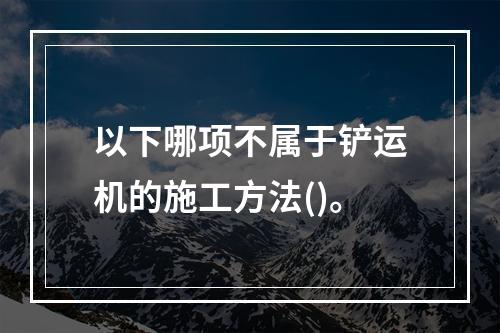 以下哪项不属于铲运机的施工方法()。